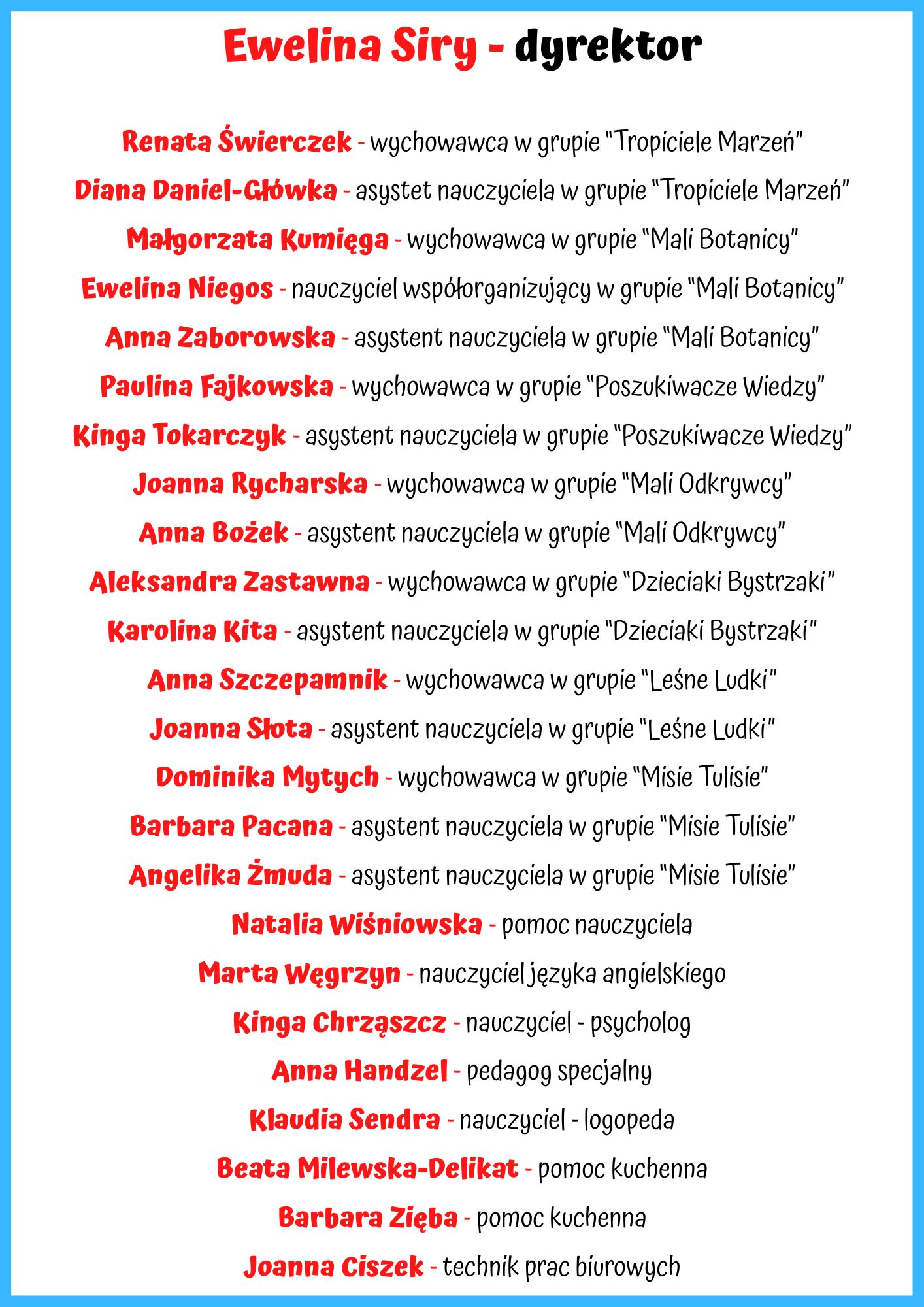 Ewelina Siry - dyrektor

Renata Świerczek - wychowawca w grupie "Tropiciele Marzeń"
Diana Daniel-Główka - asystet nauczyciela w grupie "Tropiciele Marzeń"
Małgorzata Kumięga - wychowawca w grupie "Mali Botanicy"
Ewelina Niegos - nauczyciel współorganizujący w grupie "Mali Botanicy"
Anna Zaborowska - asystent nauczyciela w grupie "Mali Botanicy"
Paulina Fajkowska - wychowawca w grupie "Poszukiwacze Wiedzy"
Kinga Tokarczyk - asystent nauczyciela w grupie "Poszukiwacze Wiedzy"
Joanna Rycharska - wychowawca w grupie "Mali Odkrywcy"
Anna Bożek - asystent nauczyciela w grupie "Mali Odkrywcy"
Aleksandra Zastawna - wychowawca w grupie "Dzieciaki Bystrzaki"
Karolina Kita - asystent nauczyciela w grupie "Dzieciaki Bystrzaki"
Anna Szczepamnik - wychowawca w grupie "Leśne Ludki"
Joanna Słota - asystent nauczyciela w grupie "Leśne Ludki"
Dominika Mytych - wychowawca w grupie "Misie Tulisie"
Barbara Pacana - asystent nauczyciela w grupie "Misie Tulisie"
Angelika Żmuda - asystent nauczyciela w grupie "Misie Tulisie"
Natalia Wiśniowska - pomoc nauczyciela
Marta Węgrzyn - nauczyciel języka angielskiego
Kinga Chrząszcz - nauczyciel - psycholog
Anna Handzel - pedagog specjalny
Klaudia Sendra - nauczyciel - logopeda
Beata Milewska-Delikat - pomoc kuchenna
Barbara Zięba - pomoc kuchenna
Joanna Ciszek - technik prac biurowych